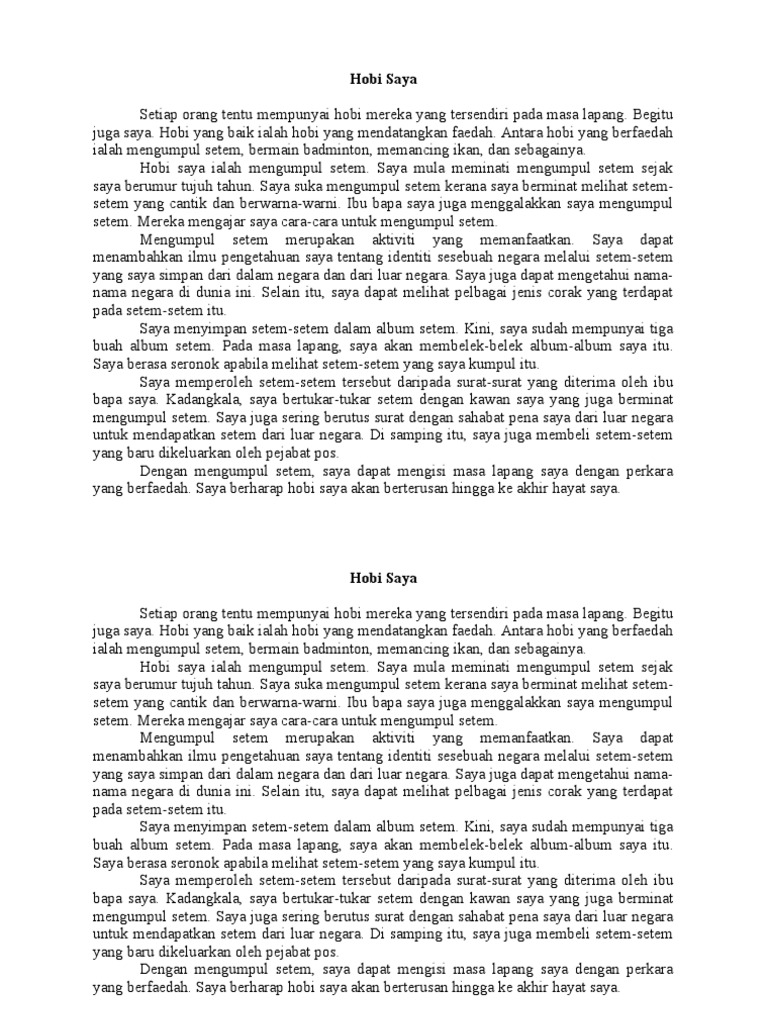 Hobi Saya

Setiap orang tentu mempunyai hobi mereka yang tersendiri pada masa lapang. Begitu juga saya. Hobi yang baik ialah hobi yang mendatangkan faedah. Antara hobi yang berfaedah ialah mengumpul setem, bermain badminton, memancing ikan, dan sebagainya.

Hobi saya ialah mengumpul setem. Saya mula meminati mengumpul setem sejak saya berumur tujuh tahun. Saya suka mengumpul setem kerana saya berminat melihat setem-setem yang cantik dan berwarna-warni. Ibu bapa saya juga menggalakkan saya mengumpul setem. Mereka mengajar saya cara-cara untuk mengumpul setem.

Mengumpul setem merupakan aktiviti yang memanfaatkan. Saya dapat menambahkan ilmu pengetahuan saya tentang identiti sesebuah negara melalui setem-setem yang saya simpan dari dalam negara dan dari luar negara. Saya juga dapat mengetahui nama-nama negara di dunia ini. Selain itu, saya dapat melihat pelbagai jenis corak yang terdapat pada setem-setem itu.

Saya menyimpan setem-setem dalam album setem. Kini, saya sudah mempunyai tiga buah album setem. Pada masa lapang, saya akan membelek-belek album-album saya itu. Saya berasa seronok apabila melihat setem-setem yang saya kumpul itu.

Saya memperoleh setem-setem tersebut daripada surat-surat yang diterima oleh ibu bapa saya. Kadangkala, saya bertukar-tukar setem dengan kawan saya yang juga berminat mengumpul setem. Saya juga sering berutus surat dengan sahabat pena saya dari luar negara untuk mendapatkan setem dari luar negara. Di samping itu, saya juga membeli setem-setem yang baru dikeluarkan oleh pejabat pos.

Dengan mengumpul setem, saya dapat mengisi masa lapang saya dengan perkara yang berfaedah. Saya berharap hobi saya akan berterusan hingga ke akhir hayat saya.

Hobi Saya

Setiap orang tentu mempunyai hobi mereka yang tersendiri pada masa lapang. Begitu juga saya. Hobi yang baik ialah hobi yang mendatangkan faedah. Antara hobi yang berfaedah ialah mengumpul setem, bermain badminton, memancing ikan, dan sebagainya.

Hobi saya ialah mengumpul setem. Saya mula meminati mengumpul setem sejak saya berumur tujuh tahun. Saya suka mengumpul setem kerana saya berminat melihat setem-setem yang cantik dan berwarna-warni. Ibu bapa saya juga menggalakkan saya mengumpul setem. Mereka mengajar saya cara-cara untuk mengumpul setem.

Mengumpul setem merupakan aktiviti yang memanfaatkan. Saya dapat menambahkan ilmu pengetahuan saya tentang identiti sesebuah negara melalui setem-setem yang saya simpan dari dalam negara dan dari luar negara. Saya juga dapat mengetahui nama-nama negara di dunia ini. Selain itu, saya dapat melihat pelbagai jenis corak yang terdapat pada setem-setem itu.

Saya menyimpan setem-setem dalam album setem. Kini, saya sudah mempunyai tiga buah album setem. Pada masa lapang, saya akan membelek-belek album-album saya itu. Saya berasa seronok apabila melihat setem-setem yang saya kumpul itu.

Saya memperoleh setem-setem tersebut daripada surat-surat yang diterima oleh ibu bapa saya. Kadangkala, saya bertukar-tukar setem dengan kawan saya yang juga berminat mengumpul setem. Saya juga sering berutus surat dengan sahabat pena saya dari luar negara untuk mendapatkan setem dari luar negara. Di samping itu, saya juga membeli setem-setem yang baru dikeluarkan oleh pejabat pos.

Dengan mengumpul setem, saya dapat mengisi masa lapang saya dengan perkara yang berfaedah. Saya berharap hobi saya akan berterusan hingga ke akhir hayat saya.